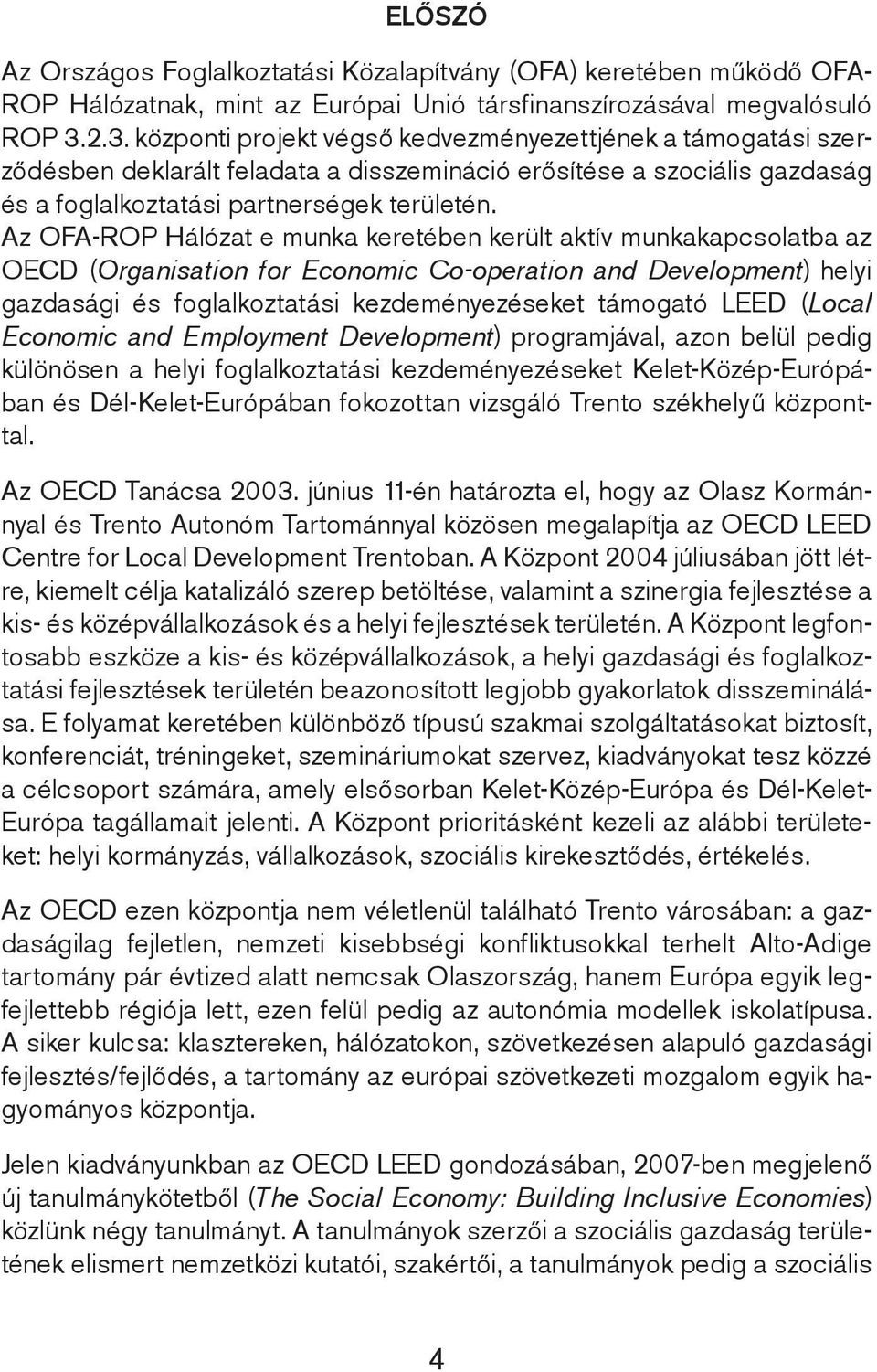 ELŐSZÓ

Az Országos Foglalkoztatási Közalapítvány (OFA) keretében működő OFA-ROP Hálózatnak, mint az Európai Unió társfinanszírozásával megvalósuló ROP 3.2.3. központi projekt végső kedvezményezettjének a támogatási szerződésben deklarált feladata a disszemináció erősítése a szociális gazdaság és a foglalkoztatási partnerségek területén.

Az OFA-ROP Hálózat e munka keretében került aktív munkakapcsolatba az OECD (Organisation for Economic Co-operation and Development) helyi gazdasági és foglalkoztatási kezdeményezéseket támogató LEED (Local Economic and Employment Development) programjával, azon belül pedig különösen a helyi foglalkoztatási kezdeményezéseket Kelet-Közép-Európában és Dél-Kelet-Európában fokozottan vizsgáló Trento székhelyű központtal.

Az OECD Tanácsa 2003. június 11-én határozta el, hogy az Olasz Kormánnyal és Trento Autonóm Tartománnyal közösen megalapítja az OECD LEED Centre for Local Development Trentoban. A Központ 2004 júliusában jött létre, kiemelt célja katalizáló szerep betöltése, valamint a szinergia fejlesztése a kis- és középvállalkozások és a helyi fejlesztések területén. A Központ legfontosabb eszköze a kis- és középvállalkozások, a helyi gazdasági és foglalkoztatási fejlesztések területén beazonosított legjobb gyakorlatok disszeminálása. E folyamat keretében különböző típusú szakmai szolgáltatásokat biztosít, konferenciát, tréningeket, szemináriumokat szervez, kiadványokat tesz közzé a célcsoport számára, amely elsősorban Kelet-Közép-Európa és Dél-Kelet-Európa tagállamait jelenti. A Központ prioritásként kezeli az alábbi területeket: helyi kormányzás, vállalkozások, szociális kirekesztődés, értékelés.

Az OECD ezen központja nem véletlenül található Trento városában: a gazdaságilag fejletlen, nemzeti kisebbségi konfliktusokkal terhelt Alto-Adige tartomány pár évtized alatt nemcsak Olaszország, hanem Európa egyik legfejlettebb régiója lett, ezen felül pedig az autonómia modellek iskolatípusa. A siker kulcsa: klasztereken, hálózatokon, szövetkezésen alapuló gazdasági fejlesztés/fejlődés, a tartomány az európai szövetkezeti mozgalom egyik hagyományos központja.

Jelen kiadványunkban az OECD LEED gondozásában, 2007-ben megjelenő új tanulmánykötetből (The Social Economy: Building Inclusive Economies) közlünk négy tanulmányt. A tanulmányok szerzői a szociális gazdaság területének elismert nemzetközi kutatói, szakértői, a tanulmányok pedig a szociális

4